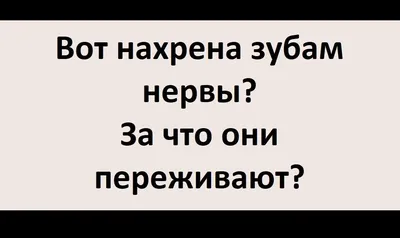 Вот нахрена зубам нервы?
За что они переживают?